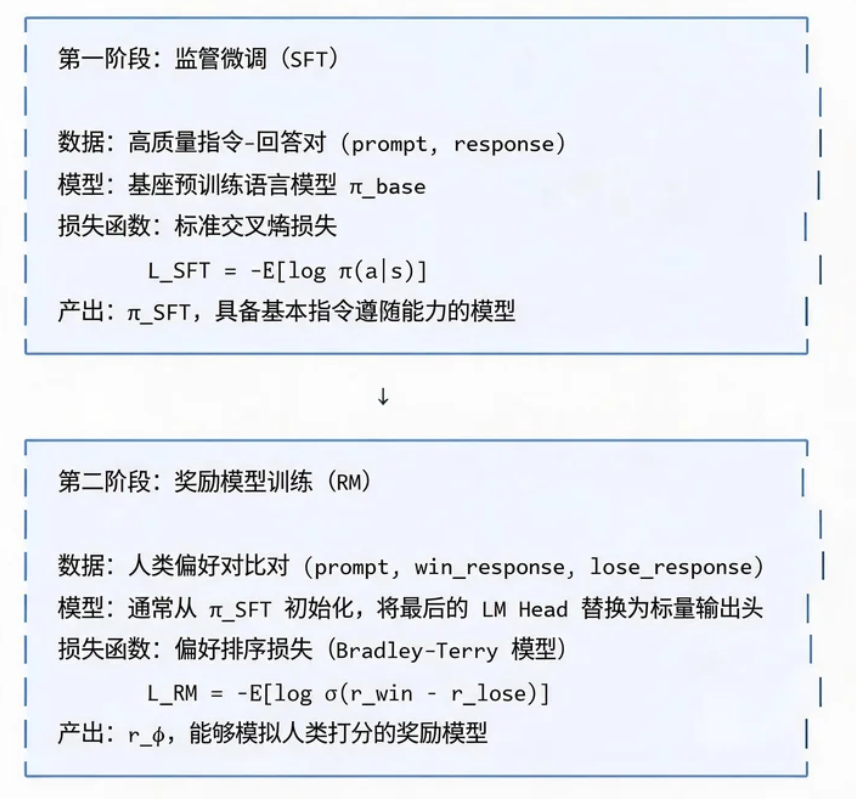 第一阶段：监管微调（SFT）

数据：高质量指令-回答对（prompt, response）
模型：基座预训练语言模型 π_base
损失函数：标准交叉熵损失
L_SFT = -E[log π(a|s)]
产出：π_SFT，具备基本指令遵随能力的模型

↓

第二阶段：奖励模型训练（RM）

数据：人类偏好对比对（prompt, win_response, lose_response）
模型：通常从 π_SFT 初始化，将最后的 LM Head 替换为标量输出头
损失函数：偏好排序损失（Bradley-Terry 模型）
L_RM = -E[log σ(r_win - r_lose)]
产出：r_ϕ，能够模拟人类打分的奖励模型